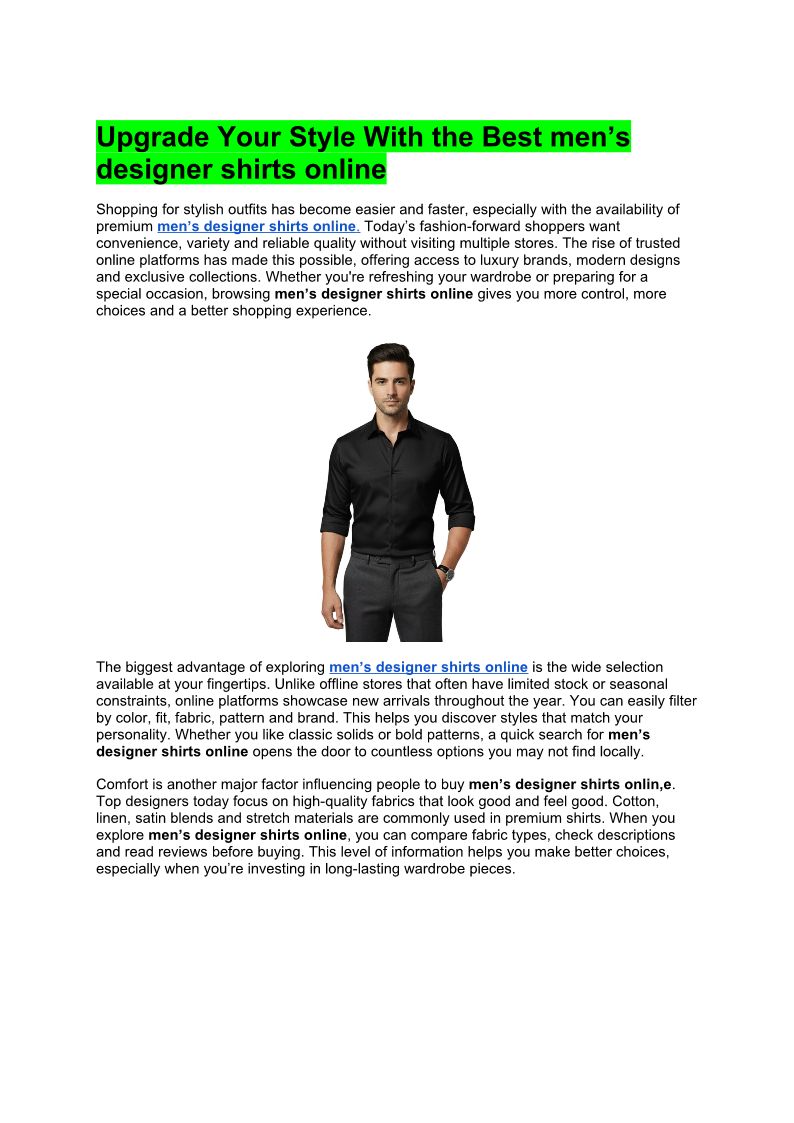 Upgrade Your Style With the Best men’s designer shirts online

Shopping for stylish outfits has become easier and faster, especially with the availability of premium men’s designer shirts online. Today’s fashion-forward shoppers want convenience, variety and reliable quality without visiting multiple stores. The rise of trusted online platforms has made this possible, offering access to luxury brands, modern designs and exclusive collections. Whether you're refreshing your wardrobe or preparing for a special occasion, browsing men’s designer shirts online gives you more control, more choices and a better shopping experience.

The biggest advantage of exploring men’s designer shirts online is the wide selection available at your fingertips. Unlike offline stores that often have limited stock or seasonal constraints, online platforms showcase new arrivals throughout the year. You can easily filter by color, fit, fabric, pattern and brand. This helps you discover styles that match your personality. Whether you like classic solids or bold patterns, a quick search for men’s designer shirts online opens the door to countless options you may not find locally.

Comfort is another major factor influencing people to buy men’s designer shirts onlin,e. Top designers today focus on high-quality fabrics that look good and feel good. Cotton, linen, satin blends and stretch materials are commonly used in premium shirts. When you explore men’s designer shirts online, you can compare fabric types, check descriptions and read reviews before buying. This level of information helps you make better choices, especially when you’re investing in long-lasting wardrobe pieces.